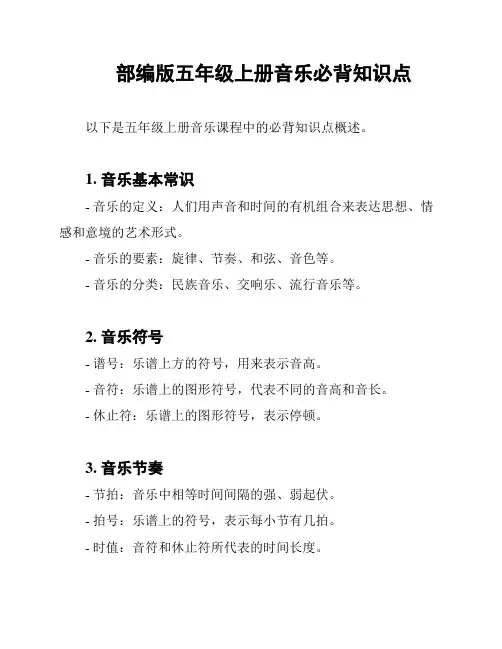 部编版五年级上册音乐必背知识点

以下是五年级上册音乐课程中的必背知识点概述。

1. 音乐基本常识

- 音乐的定义：人们用声音和时间的有机组合来表达思想、情感和意境的艺术形式。

- 音乐的要素：旋律、节奏、和弦、音色等。

- 音乐的分类：民族音乐、交响乐、流行音乐等。

2. 音乐符号

- 谱号：乐谱上方的符号，用来表示音高。

- 音符：乐谱上的图形符号，代表不同的音高和音长。

- 休止符：乐谱上的图形符号，表示停顿。

3. 音乐节奏

- 节拍：音乐中相等时间间隔的强、弱起伏。

- 拍号：乐谱上的符号，表示每小节有几拍。

- 时值：音符和休止符所代表的时间长度。